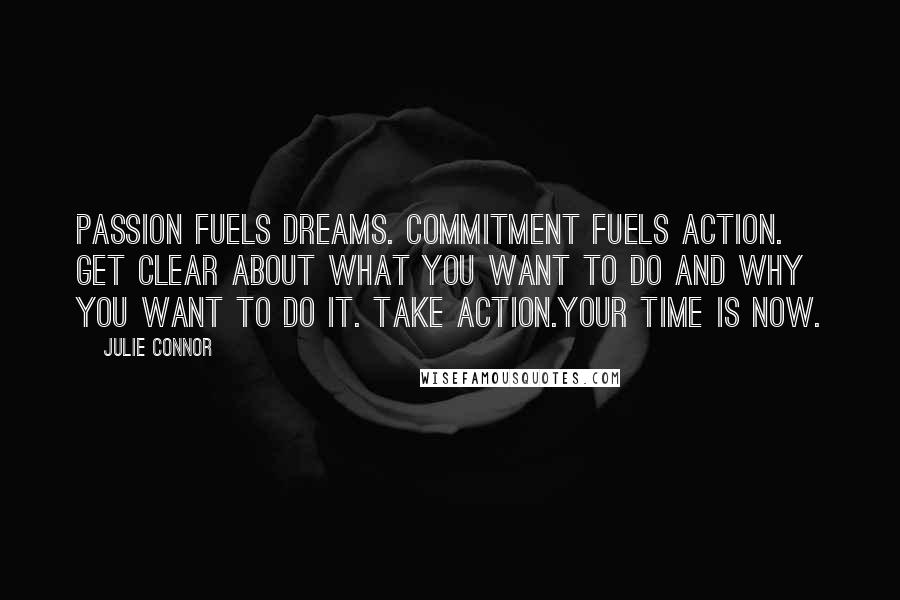 PASSION FUELS DREAMS. COMMITMENT FUELS ACTION. GET CLEAR ABOUT WHAT YOU WANT TO DO AND WHY YOU WANT TO DO IT. TAKE ACTION.YOUR TIME IS NOW.

JULIE CONNOR

WISEFAMOUSQUOTES.COM